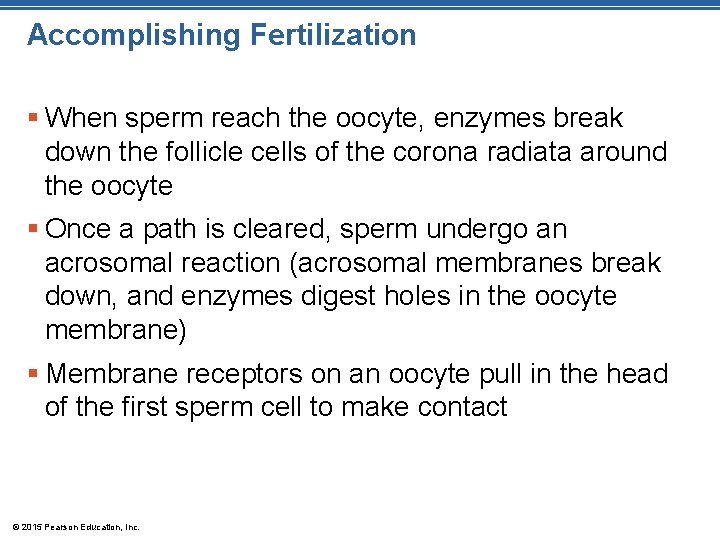 Accomplishing Fertilization

▪ When sperm reach the oocyte, enzymes break down the follicle cells of the corona radiata around the oocyte

▪ Once a path is cleared, sperm undergo an acrosomal reaction (acrosomal membranes break down, and enzymes digest holes in the oocyte membrane)

▪ Membrane receptors on an oocyte pull in the head of the first sperm cell to make contact

© 2015 Pearson Education, Inc.